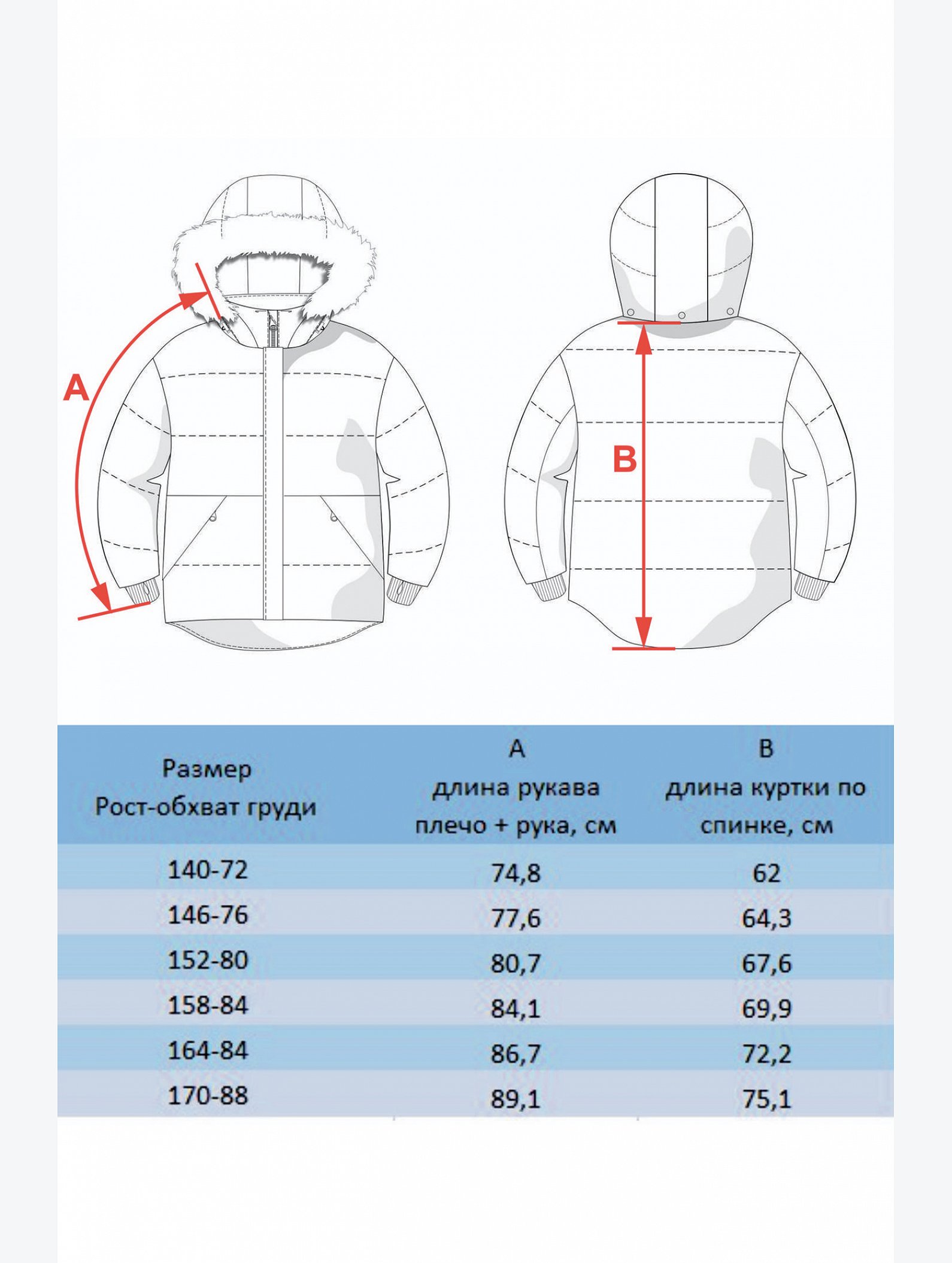 A

B

| Размер Рост-обхват груди | A длина рукава плечо + рука, см | B длина куртки по спинке, см |
|---|---|---|
| 140-72 | 74,8 | 62 |
| 146-76 | 77,6 | 64,3 |
| 152-80 | 80,7 | 67,6 |
| 158-84 | 84,1 | 69,9 |
| 164-84 | 86,7 | 72,2 |
| 170-88 | 89,1 | 75,1 |